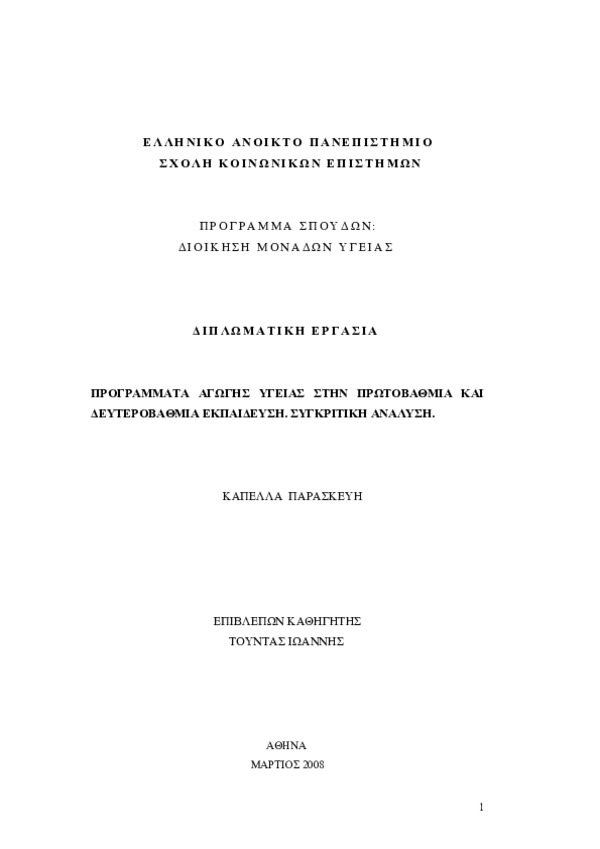 ΕΛΛΗΝΙΚΟ ΑΝΟΙΚΤΟ ΠΑΝΕΠΙΣΤΗΜΙΟ
ΣΧΟΛΗ ΚΟΙΝΩΝΙΚΩΝ ΕΠΙΣΤΗΜΩΝ

ΠΡΟΓΡΑΜΜΑ ΣΠΟΥΔΩΝ:
ΔΙΟΙΚΗΣΗ ΜΟΝΑΔΩΝ ΥΓΕΙΑΣ

ΔΙΠΛΩΜΑΤΙΚΗ ΕΡΓΑΣΙΑ

ΠΡΟΓΡΑΜΜΑΤΑ ΑΓΩΓΗΣ ΥΓΕΙΑΣ ΣΤΗΝ ΠΡΩΤΟΒΑΘΜΙΑ ΚΑΙ ΔΕΥΤΕΡΟΒΑΘΜΙΑ ΕΚΠΑΙΔΕΥΣΗ. ΣΥΓΚΡΙΤΙΚΗ ΑΝΑΛΥΣΗ.

ΚΑΠΕΛΛΑ ΠΑΡΑΣΚΕΥΗ

ΕΠΙΒΛΕΠΩΝ ΚΑΘΗΓΗΤΗΣ
ΤΟΥΝΤΑΣ ΙΩΑΝΝΗΣ

ΑΘΗΝΑ
ΜΑΡΤΙΟΣ 2008

1